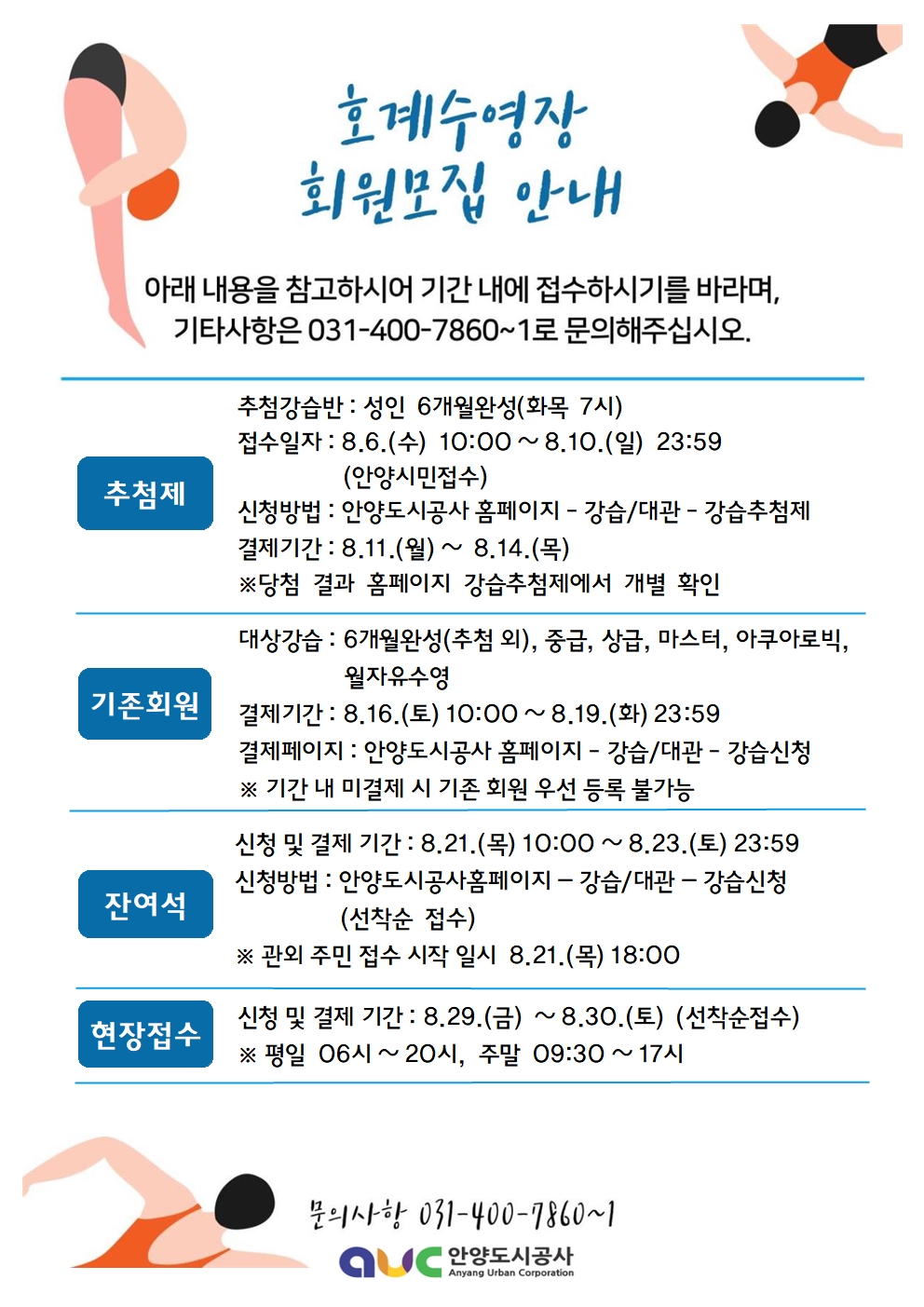 호계수영장
회원모집 안내

아래 내용을 참고하시어 기간 내에 접수하시기를 바라며,
기타사항은 031-400-7860~1로 문의해주십시오.

추첨제

추첨강습반 : 성인 6개월완성(화목 7시)
접수일자 : 8.6.(수) 10:00 ~ 8.10.(일) 23:59
(안양시민접수)
신청방법 : 안양도시공사 홈페이지 - 강습/대관 - 강습추첨제
결제기간 : 8.11.(월) ~ 8.14.(목)
※당첨 결과 홈페이지 강습추첨제에서 개별 확인

기존회원

대상강습 : 6개월완성(추첨 외), 중급, 상급, 마스터, 아쿠아로빅,
월자유수영
결제기간 : 8.16.(토) 10:00 ~ 8.19.(화) 23:59
결제페이지 : 안양도시공사 홈페이지 - 강습/대관 - 강습신청
※ 기간 내 미결제 시 기존 회원 우선 등록 불가능

잔여석

신청 및 결제 기간 : 8.21.(목) 10:00 ~ 8.23.(토) 23:59
신청방법 : 안양도시공사홈페이지 – 강습/대관 – 강습신청
(선착순 접수)
※ 관외 주민 접수 시작 일시 8.21.(목) 18:00

현장접수

신청 및 결제 기간 : 8.29.(금) ~ 8.30.(토) (선착순접수)
※ 평일 06시 ~ 20시, 주말 09:30 ~ 17시

문의사항 031-400-7860~1
auc 안양도시공사
Anyang Urban Corporation